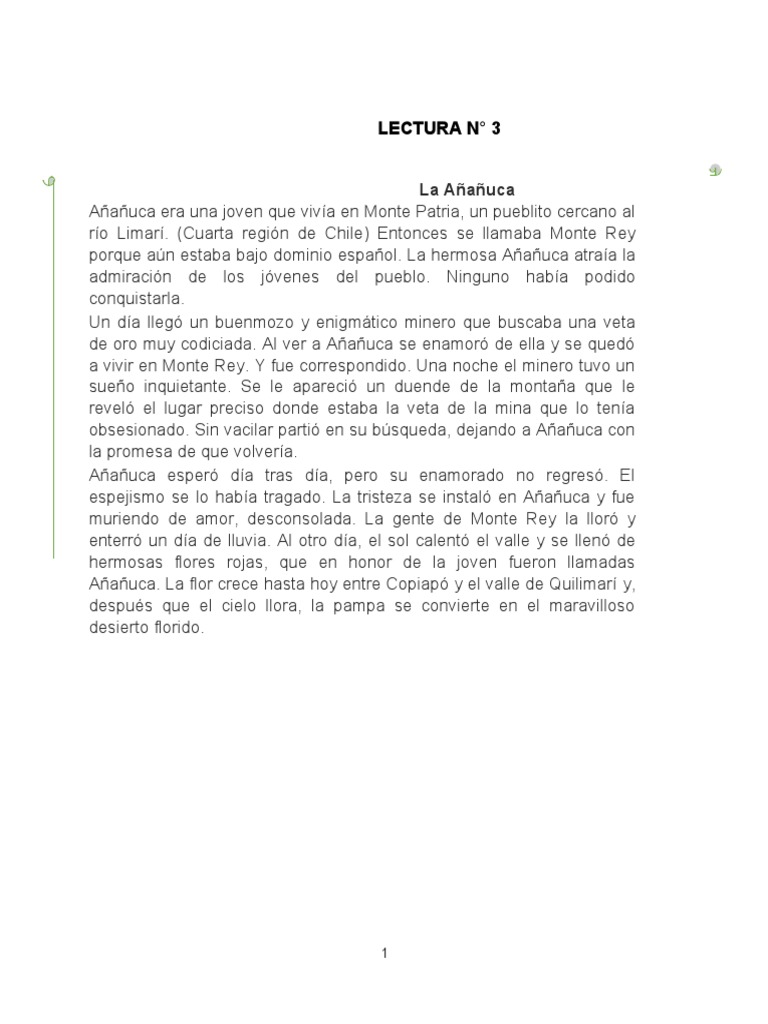 LECTURA N° 3

La Añañuca

Añañuca era una joven que vivía en Monte Patria, un pueblito cercano al río Limarí. (Cuarta región de Chile) Entonces se llamaba Monte Rey porque aún estaba bajo dominio español. La hermosa Añañuca atraía la admiración de los jóvenes del pueblo. Ninguno había podido conquistarla.

Un día llegó un buenmozo y enigmático minero que buscaba una veta de oro muy codiciada. Al ver a Añañuca se enamoró de ella y se quedó a vivir en Monte Rey. Y fue correspondido. Una noche el minero tuvo un sueño inquietante. Se le apareció un duende de la montaña que le reveló el lugar preciso donde estaba la veta de la mina que lo tenía obsesionado. Sin vacilar partió en su búsqueda, dejando a Añañuca con la promesa de que volvería.

Añañuca esperó día tras día, pero su enamorado no regresó. El espejismo se lo había tragado. La tristeza se instaló en Añañuca y fue muriendo de amor, desconsolada. La gente de Monte Rey la lloró y enterró un día de lluvia. Al otro día, el sol calentó el valle y se llenó de hermosas flores rojas, que en honor de la joven fueron llamadas Añañuca. La flor crece hasta hoy entre Copiapó y el valle de Quilimarí y, después que el cielo llora, la pampa se convierte en el maravilloso desierto florido.

1